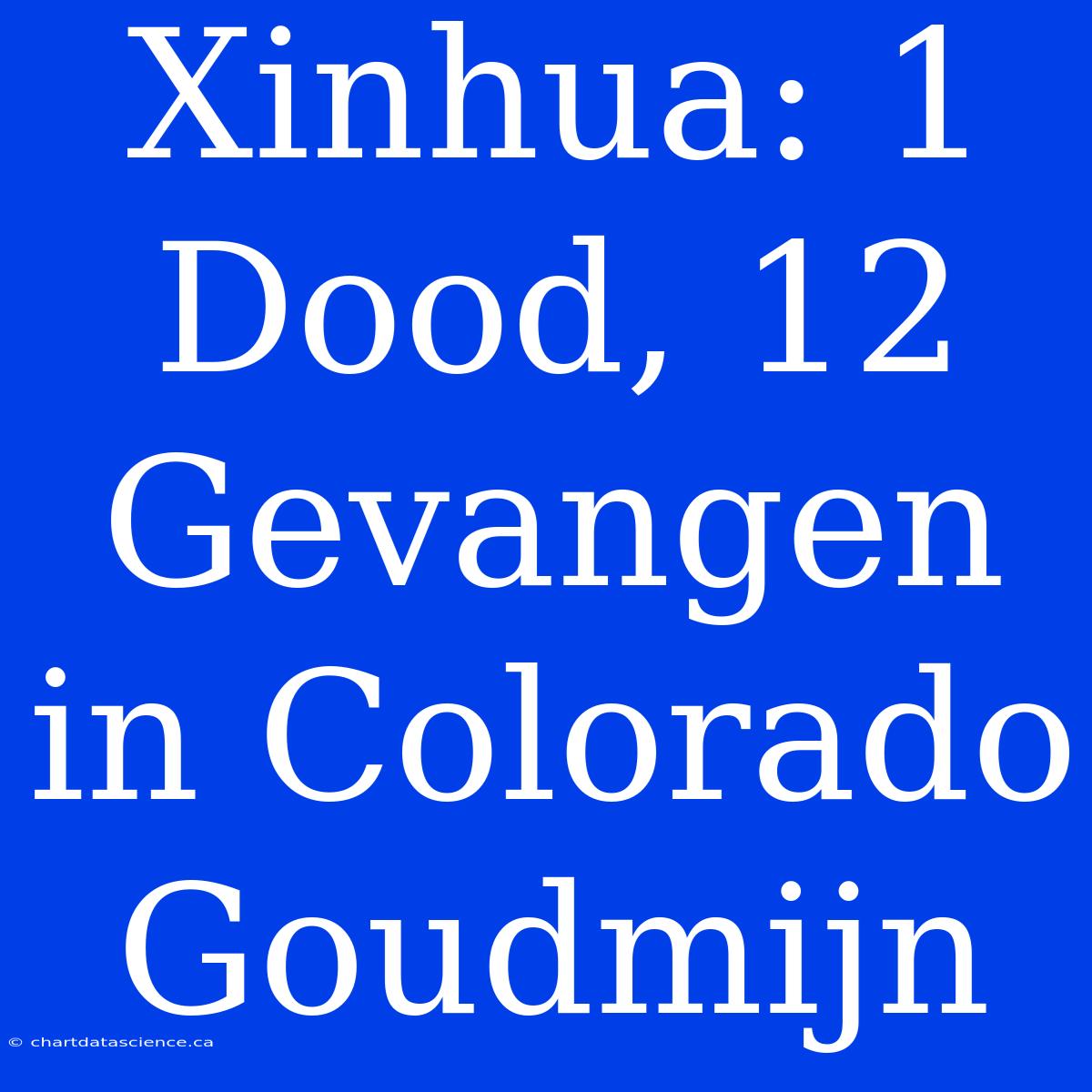 Xinhua: 1 Dood, 12 Gevangen in Colorado Goudmijn

© chartdatascience.ca